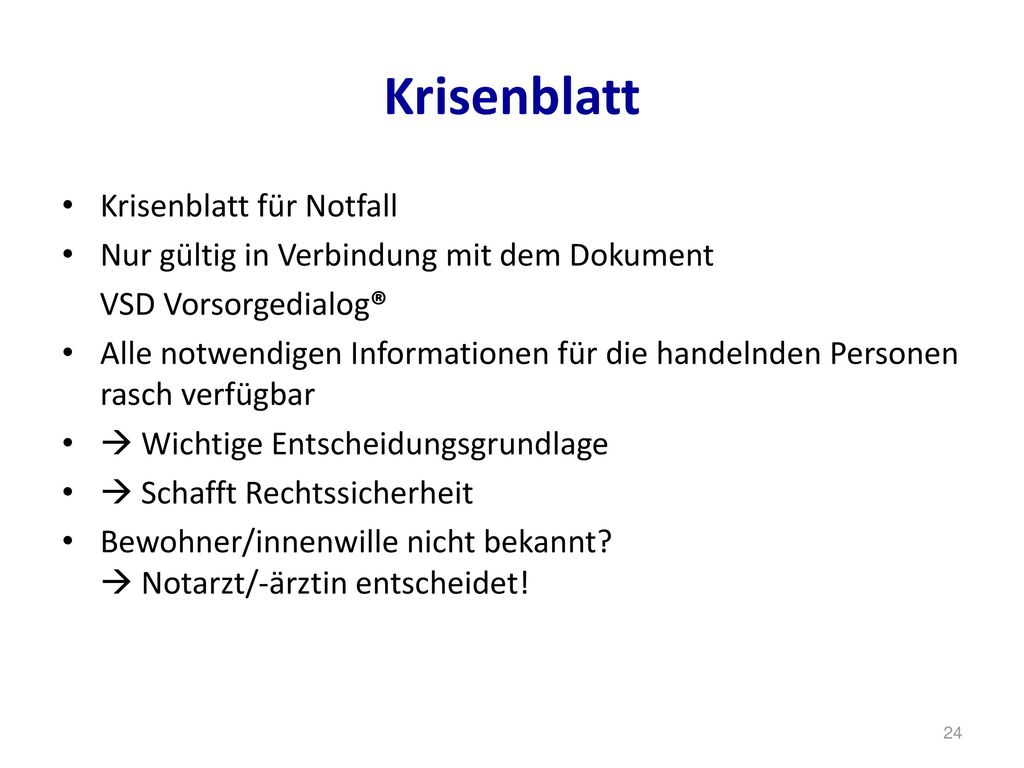 Krisenblatt

• Krisenblatt für Notfall
• Nur gültig in Verbindung mit dem Dokument
VSD Vorsorgedialog®
• Alle notwendigen Informationen für die handelnden Personen rasch verfügbar
• → Wichtige Entscheidungsgrundlage
• → Schafft Rechtssicherheit
• Bewohner/innenwille nicht bekannt?
→ Notarzt/-ärztin entscheidet!

24